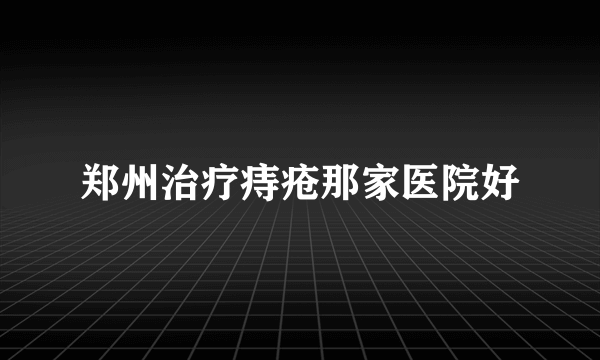 郑州治疗痔疮那家医院好